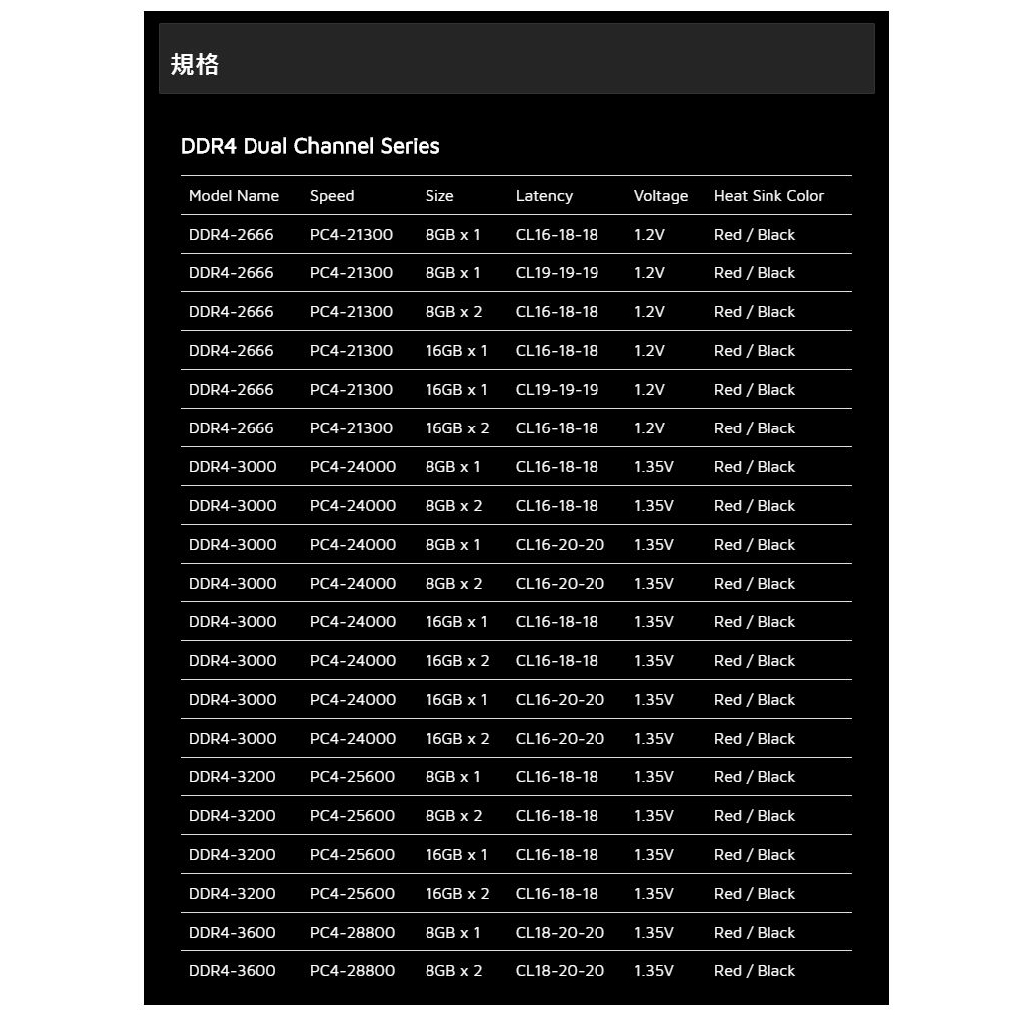 規格

DDR4 Dual Channel Series

| Model Name | Speed | Size | Latency | Voltage | Heat Sink Color |
|---|---|---|---|---|---|
| DDR4-2666 | PC4-21300 | 8GB x 1 | CL16-18-18 | 1.2V | Red / Black |
| DDR4-2666 | PC4-21300 | 8GB x 1 | CL19-19-19 | 1.2V | Red / Black |
| DDR4-2666 | PC4-21300 | 8GB x 2 | CL16-18-18 | 1.2V | Red / Black |
| DDR4-2666 | PC4-21300 | 16GB x 1 | CL16-18-18 | 1.2V | Red / Black |
| DDR4-2666 | PC4-21300 | 16GB x 1 | CL19-19-19 | 1.2V | Red / Black |
| DDR4-2666 | PC4-21300 | 16GB x 2 | CL16-18-18 | 1.2V | Red / Black |
| DDR4-3000 | PC4-24000 | 8GB x 1 | CL16-18-18 | 1.35V | Red / Black |
| DDR4-3000 | PC4-24000 | 8GB x 2 | CL16-18-18 | 1.35V | Red / Black |
| DDR4-3000 | PC4-24000 | 8GB x 1 | CL16-20-20 | 1.35V | Red / Black |
| DDR4-3000 | PC4-24000 | 8GB x 2 | CL16-20-20 | 1.35V | Red / Black |
| DDR4-3000 | PC4-24000 | 16GB x 1 | CL16-18-18 | 1.35V | Red / Black |
| DDR4-3000 | PC4-24000 | 16GB x 2 | CL16-18-18 | 1.35V | Red / Black |
| DDR4-3000 | PC4-24000 | 16GB x 1 | CL16-20-20 | 1.35V | Red / Black |
| DDR4-3000 | PC4-24000 | 16GB x 2 | CL16-20-20 | 1.35V | Red / Black |
| DDR4-3200 | PC4-25600 | 8GB x 1 | CL16-18-18 | 1.35V | Red / Black |
| DDR4-3200 | PC4-25600 | 8GB x 2 | CL16-18-18 | 1.35V | Red / Black |
| DDR4-3200 | PC4-25600 | 16GB x 1 | CL16-18-18 | 1.35V | Red / Black |
| DDR4-3200 | PC4-25600 | 16GB x 2 | CL16-18-18 | 1.35V | Red / Black |
| DDR4-3600 | PC4-28800 | 8GB x 1 | CL18-20-20 | 1.35V | Red / Black |
| DDR4-3600 | PC4-28800 | 8GB x 2 | CL18-20-20 | 1.35V | Red / Black |